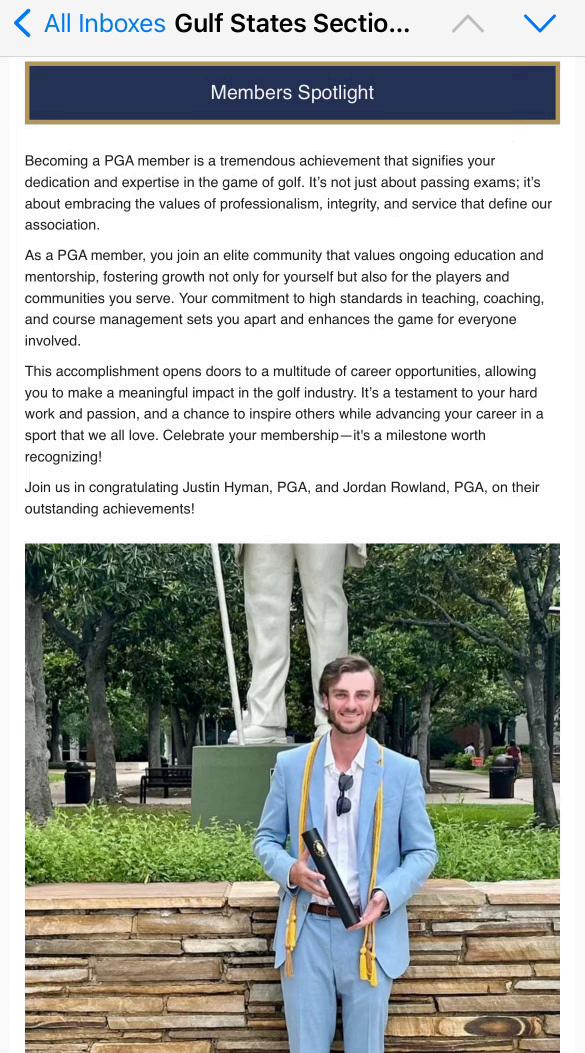 All Inboxes Gulf States Sectio...

Members Spotlight

Becoming a PGA member is a tremendous achievement that signifies your dedication and expertise in the game of golf. It's not just about passing exams; it's about embracing the values of professionalism, integrity, and service that define our association.

As a PGA member, you join an elite community that values ongoing education and mentorship, fostering growth not only for yourself but also for the players and communities you serve. Your commitment to high standards in teaching, coaching, and course management sets you apart and enhances the game for everyone involved.

This accomplishment opens doors to a multitude of career opportunities, allowing you to make a meaningful impact in the golf industry. It's a testament to your hard work and passion, and a chance to inspire others while advancing your career in a sport that we all love. Celebrate your membership—it's a milestone worth recognizing!

Join us in congratulating Justin Hyman, PGA, and Jordan Rowland, PGA, on their outstanding achievements!